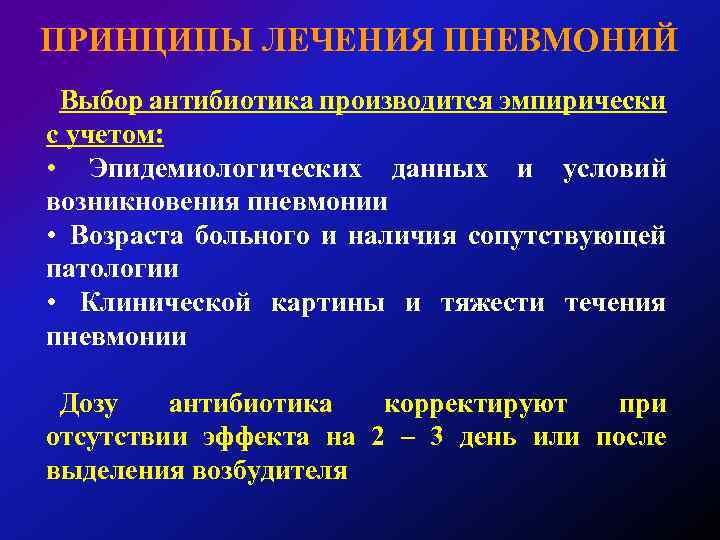 ПРИНЦИПЫ ЛЕЧЕНИЯ ПНЕВМОНИЙ

Выбор антибиотика производится эмпирически с учетом:

• Эпидемиологических данных и условий возникновения пневмонии

• Возраста больного и наличия сопутствующей патологии

• Клинической картины и тяжести течения пневмонии

Дозу антибиотика корректируют при отсутствии эффекта на 2 – 3 день или после выделения возбудителя